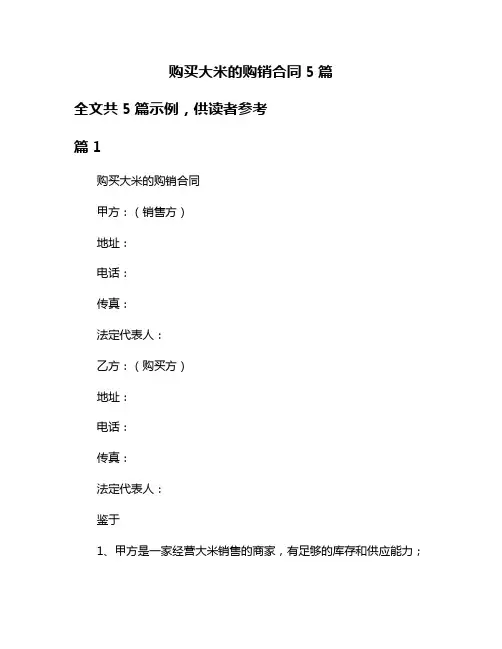 购买大米的购销合同 5 篇

全文共 5 篇示例，供读者参考

篇 1

购买大米的购销合同

甲方：（销售方）

地址：

电话：

传真：

法定代表人：

乙方：（购买方）

地址：

电话：

传真：

法定代表人：

鉴于

1、甲方是一家经营大米销售的商家，有足够的库存和供应能力；